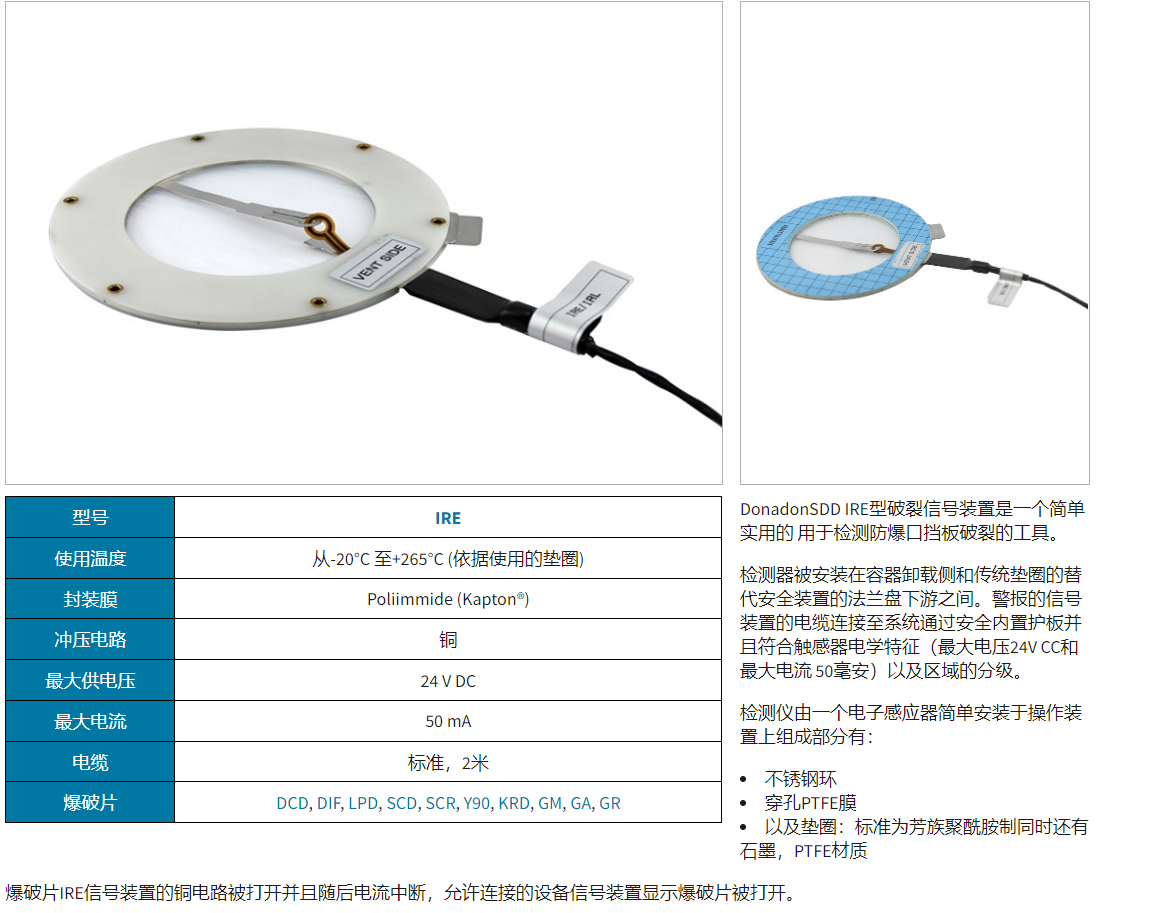 VENT SIDE

IRE / IRL

| 型号 | IRE |
|---|---|
| 使用温度 | 从-20°C 至+265°C (依据使用的垫圈) |
| 封装膜 | Poliimmide (Kapton®) |
| 冲压电路 | 铜 |
| 最大供电压 | 24 V DC |
| 最大电流 | 50 mA |
| 电缆 | 标准，2米 |
| 爆破片 | DCD, DIF, LPD, SCD, SCR, Y90, KRD, GM, GA, GR |

DonadonSDD IRE型破裂信号装置是一个简单实用的 用于检测防爆口挡板破裂的工具。

检测器被安装在容器卸载侧和传统垫圈的替代安全装置的法兰盘下游之间。警报的信号装置的电缆连接至系统通过安全内置护板并且符合触感器电学特征（最大电压24V CC和最大电流 50毫安）以及区域的分级。

检测仪由一个电子感应器简单安装于操作装置上组成部分有：

• 不锈钢环
• 穿孔PTFE膜
• 以及垫圈：标准为芳族聚酰胺制同时还有石墨，PTFE材质

爆破片IRE信号装置的铜电路被打开并且随后电流中断，允许连接的设备信号装置显示爆破片被打开。